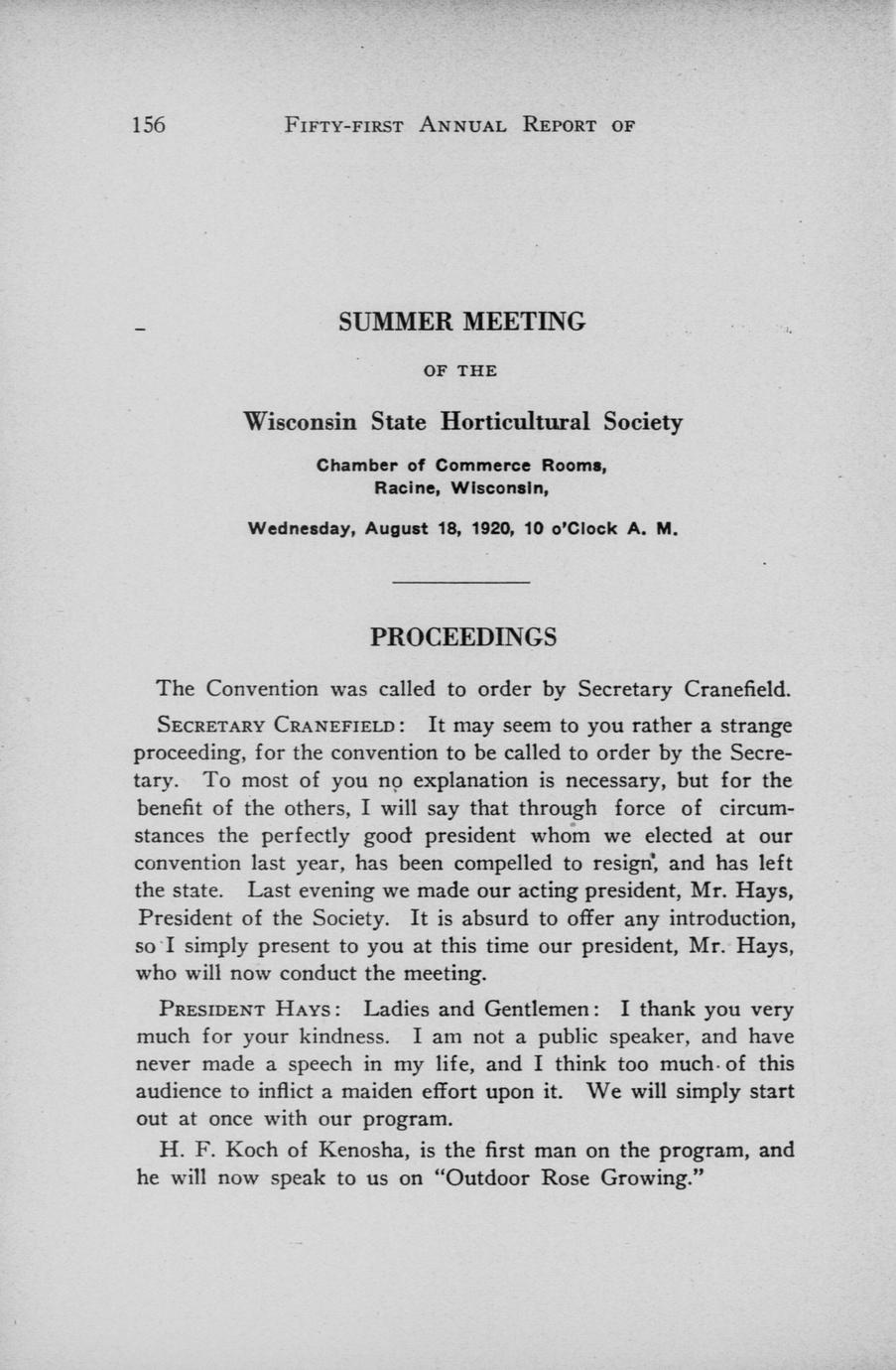 156 FIFTY-FIRST ANNUAL REPORT OF

SUMMER MEETING

OF THE

Wisconsin State Horticultural Society

Chamber of Commerce Rooms,
Racine, Wisconsin,

Wednesday, August 18, 1920, 10 o'Clock A. M.

PROCEEDINGS

The Convention was called to order by Secretary Cranefield.

SECRETARY CRANEFIELD: It may seem to you rather a strange proceeding, for the convention to be called to order by the Secretary. To most of you no explanation is necessary, but for the benefit of the others, I will say that through force of circumstances the perfectly good president whom we elected at our convention last year, has been compelled to resign, and has left the state. Last evening we made our acting president, Mr. Hays, President of the Society. It is absurd to offer any introduction, so I simply present to you at this time our president, Mr. Hays, who will now conduct the meeting.

PRESIDENT HAYS: Ladies and Gentlemen: I thank you very much for your kindness. I am not a public speaker, and have never made a speech in my life, and I think too much of this audience to inflict a maiden effort upon it. We will simply start out at once with our program.

H. F. Koch of Kenosha, is the first man on the program, and he will now speak to us on "Outdoor Rose Growing."